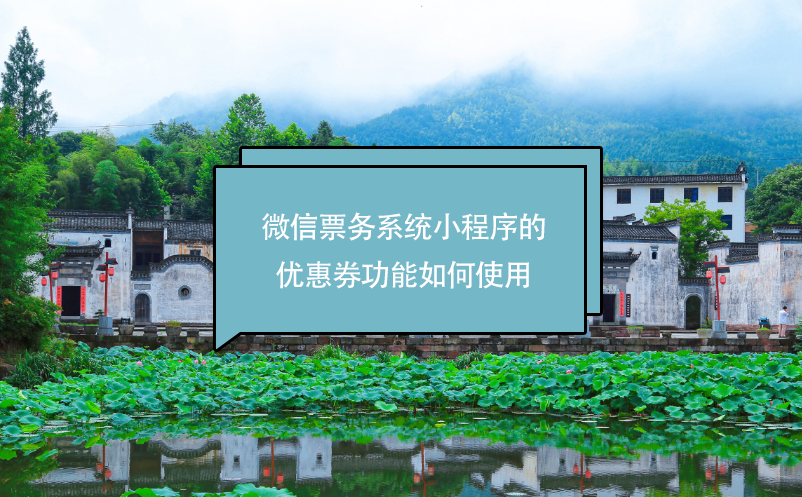 微信票务系统小程序的
优惠券功能如何使用